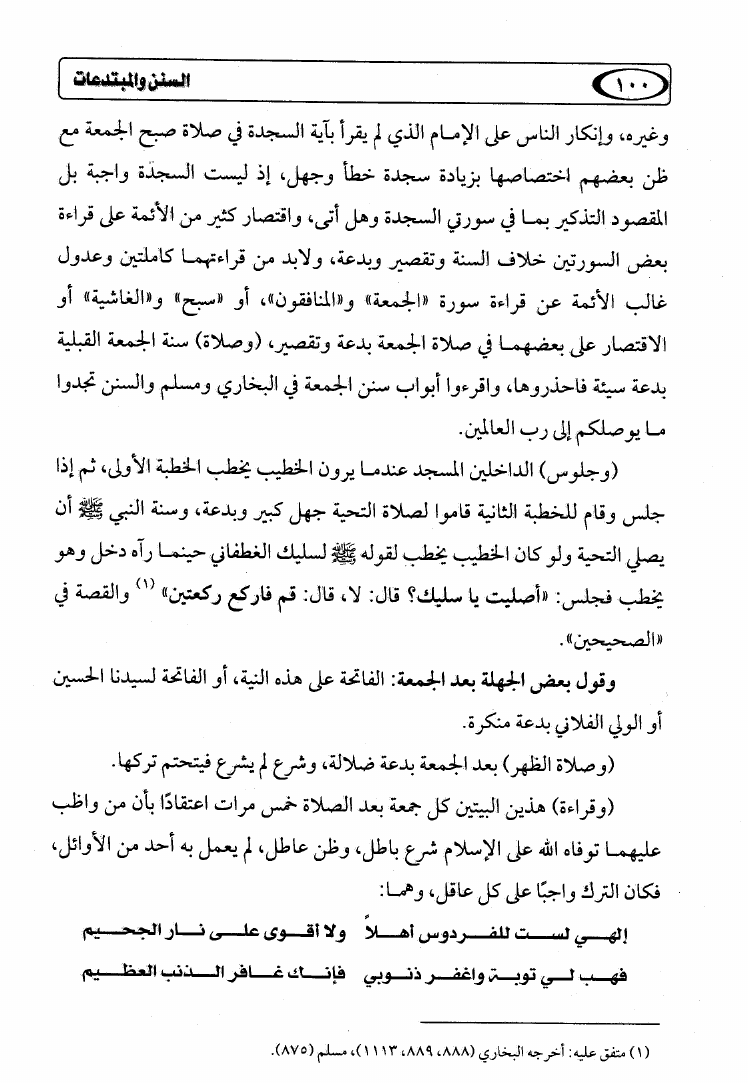 ١٠٠

السنن والمبتدعات

وغيره، وإنكار الناس على الإمام الذي لم يقرأ بآية السجدة في صلاة صبح الجمعة مع ظن بعضهم اختصاصها بزيادة سجدة خطأ وجهل، إذ ليست السجدة واجبة بل المقصود التذكير بما في سورتي السجدة وهل أتى، واقتصار كثير من الأئمة على قراءة بعض السورتين خلاف السنة وتقصير وبدعة، ولابد من قراءتهما كاملتين وعدول غالب الأئمة عن قراءة سورة «الجمعة» و«المنافقون»، أو «سبح» و«الغاشية» أو الاقتصار على بعضهما في صلاة الجمعة بدعة وتقصير، (وصلاة) سنة الجمعة القبلية بدعة سيئة فاحذروها، واقرءوا أبواب سنن الجمعة في البخاري ومسلم والسنن تجدوا ما يوصلكم إلى رب العالمين.

(وجلوس) الداخلين المسجد عندما يرون الخطيب يخطب الخطبة الأولى، ثم إذا جلس وقام للخطبة الثانية قاموا لصلاة التحية جهل كبير وبدعة، وسنة النبي ﷺ أن يصلي التحية ولو كان الخطيب يخطب لقوله ﷺ لسليك الغطفاني حينما رآه دخل وهو يخطب فجلس: «أصليت يا سليك؟ قال: لا، قال: قم فاركع ركعتين» (١) والقصة في «الصحيحين».

وقول بعض الجهلة بعد الجمعة: الفاتحة على هذه النية، أو الفاتحة لسيدنا الحسين أو الولي الفلاني بدعة منكرة.

(وصلاة الظهر) بعد الجمعة بدعة ضلالة، وشرع لم يشرع فيتحتم تركها.

(وقراءة) هذين البيتين كل جمعة بعد الصلاة خمس مرات اعتقادًا بأن من واظب عليهما توفاه الله على الإسلام شرع باطل، وظن عاطل، لم يعمل به أحد من الأوائل، فكان الترك واجبًا على كل عاقل، وهما:

إلهي لست للفردوس أهلاً ولا أقوى على نار الجحيم

فهب لي توبة واغفر ذنوبي فإنك غافر الذنب العظيم

(١) متفق عليه: أخرجه البخاري (٨٨٨، ٨٨٩، ١١١٣)، مسلم (٨٧٥).